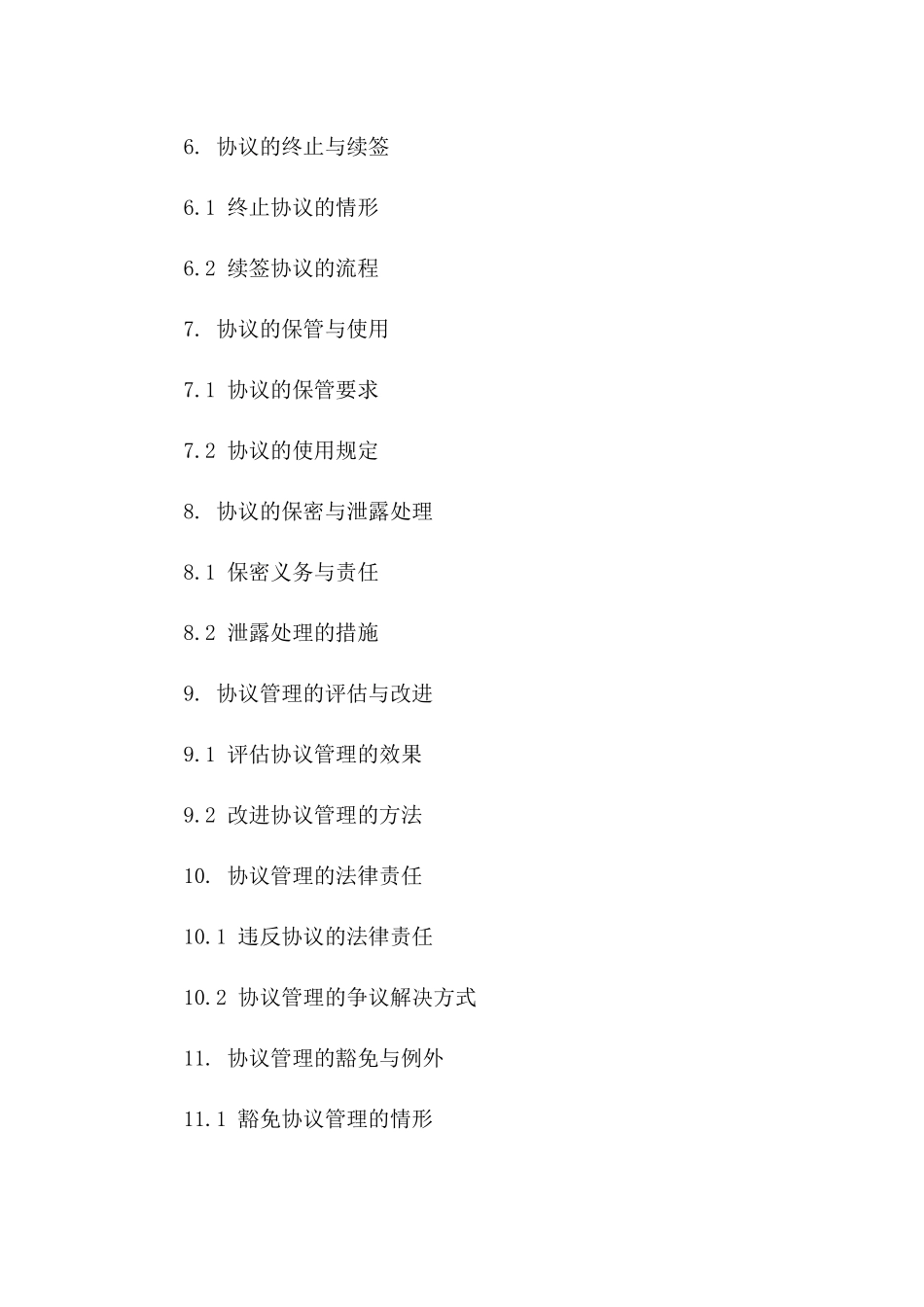 6. 协议的终止与续签

6.1 终止协议的情形

6.2 续签协议的流程

7. 协议的保管与使用

7.1 协议的保管要求

7.2 协议的使用规定

8. 协议的保密与泄露处理

8.1 保密义务与责任

8.2 泄露处理的措施

9. 协议管理的评估与改进

9.1 评估协议管理的效果

9.2 改进协议管理的方法

10. 协议管理的法律责任

10.1 违反协议的法律责任

10.2 协议管理的争议解决方式

11. 协议管理的豁免与例外

11.1 豁免协议管理的情形